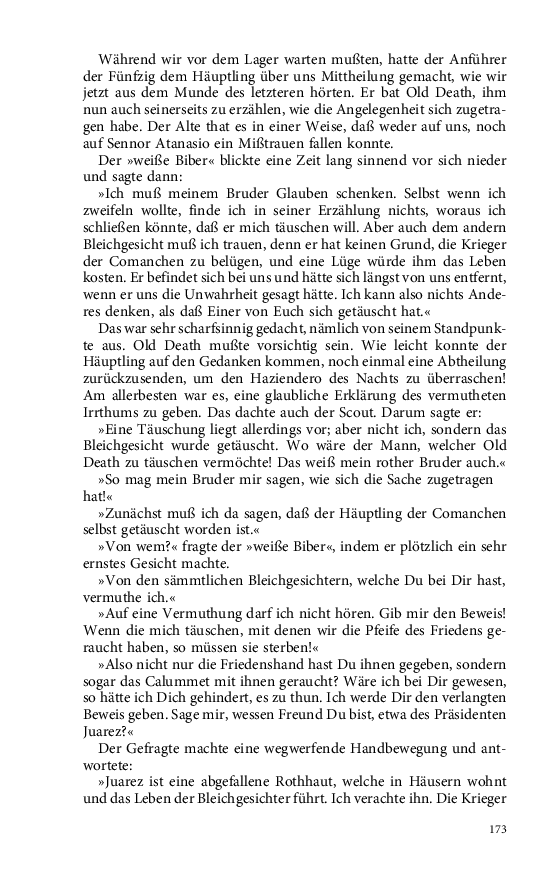 Während wir vor dem Lager warten mußten, hatte der Anführer der Fünfzig dem Häuptling über uns Mittheilung gemacht, wie wir jetzt aus dem Munde des letzteren hörten. Er bat Old Death, ihm nun auch seinerseits zu erzählen, wie die Angelegenheit sich zugetragen habe. Der Alte that es in einer Weise, daß weder auf uns, noch auf Sennor Atanasio ein Mißtrauen fallen konnte.

Der »weiße Biber« blickte eine Zeit lang sinnend vor sich nieder und sagte dann:

»Ich muß meinem Bruder Glauben schenken. Selbst wenn ich zweifeln wollte, finde ich in seiner Erzählung nichts, woraus ich schließen könnte, daß er mich täuschen will. Aber auch dem andern Bleichgesicht muß ich trauen, denn er hat keinen Grund, die Krieger der Comanchen zu belügen, und eine Lüge würde ihm das Leben kosten. Er befindet sich bei uns und hätte sich längst von uns entfernt, wenn er uns die Unwahrheit gesagt hätte. Ich kann also nichts Anderes denken, als daß Einer von Euch sich getäuscht hat.«

Das war sehr scharfsinnig gedacht, nämlich von seinem Standpunkte aus. Old Death mußte vorsichtig sein. Wie leicht konnte der Häuptling auf den Gedanken kommen, noch einmal eine Abtheilung zurückzusenden, um den Haziendero des Nachts zu überraschen! Am allerbesten war es, eine glaubliche Erklärung des vermutheten Irrthums zu geben. Das dachte auch der Scout. Darum sagte er:

»Eine Täuschung liegt allerdings vor; aber nicht ich, sondern das Bleichgesicht wurde getäuscht. Wo wäre der Mann, welcher Old Death zu täuschen vermöchte! Das weiß mein rother Bruder auch.«

»So mag mein Bruder mir sagen, wie sich die Sache zugetragen hat!«

»Zunächst muß ich da sagen, daß der Häuptling der Comanchen selbst getäuscht worden ist.«

»Von wem?« fragte der »weiße Biber«, indem er plötzlich ein sehr ernstes Gesicht machte.

»Von den sämmtlichen Bleichgesichtern, welche Du bei Dir hast, vermuthe ich.«

»Auf eine Vermuthung darf ich nicht hören. Gib mir den Beweis! Wenn die mich täuschen, mit denen wir die Pfeife des Friedens geraucht haben, so müssen sie sterben!«

»Also nicht nur die Friedenshand hast Du ihnen gegeben, sondern sogar das Calummet mit ihnen geraucht? Wäre ich bei Dir gewesen, so hätte ich Dich gehindert, es zu thun. Ich werde Dir den verlangten Beweis geben. Sage mir, wessen Freund Du bist, etwa des Präsidenten Juarez?«

Der Gefragte machte eine wegwerfende Handbewegung und antwortete:

»Juarez ist eine abgefallene Rothhaut, welche in Häusern wohnt und das Leben der Bleichgesichter führt. Ich verachte ihn. Die Krieger

173